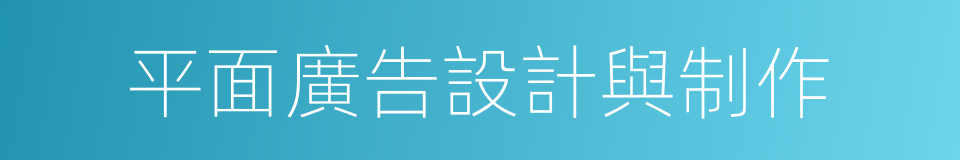 平面廣告設計與制作